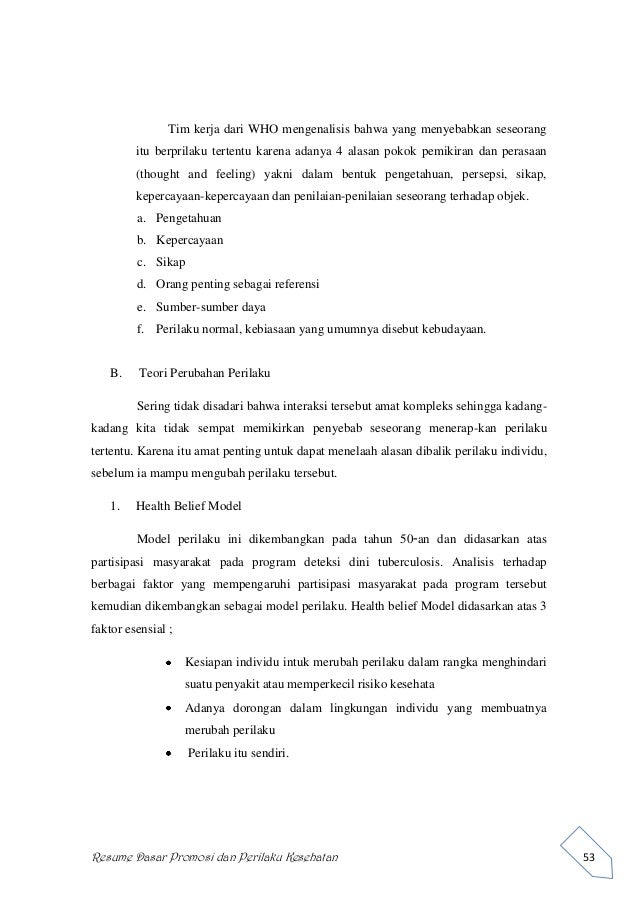 Tim kerja dari WHO mengenalisis bahwa yang menyebabkan seseorang itu berprilaku tertentu karena adanya 4 alasan pokok pemikiran dan perasaan (thought and feeling) yakni dalam bentuk pengetahuan, persepsi, sikap, kepercayaan-kepercayaan dan penilaian-penilaian seseorang terhadap objek.

a. Pengetahuan
b. Kepercayaan
c. Sikap
d. Orang penting sebagai referensi
e. Sumber-sumber daya
f. Perilaku normal, kebiasaan yang umumnya disebut kebudayaan.

B. Teori Perubahan Perilaku

Sering tidak disadari bahwa interaksi tersebut amat kompleks sehingga kadang-kadang kita tidak sempat memikirkan penyebab seseorang menerap-kan perilaku tertentu. Karena itu amat penting untuk dapat menelaah alasan dibalik perilaku individu, sebelum ia mampu mengubah perilaku tersebut.

1. Health Belief Model

Model perilaku ini dikembangkan pada tahun 50-an dan didasarkan atas partisipasi masyarakat pada program deteksi dini tuberculosis. Analisis terhadap berbagai faktor yang mempengaruhi partisipasi masyarakat pada program tersebut kemudian dikembangkan sebagai model perilaku. Health belief Model didasarkan atas 3 faktor esensial ;

• Kesiapan individu intuk merubah perilaku dalam rangka menghindari suatu penyakit atau memperkecil risiko kesehata
• Adanya dorongan dalam lingkungan individu yang membuatnya merubah perilaku
• Perilaku itu sendiri.

Resume Dasar Promosi dan Perilaku Kesehatan

53